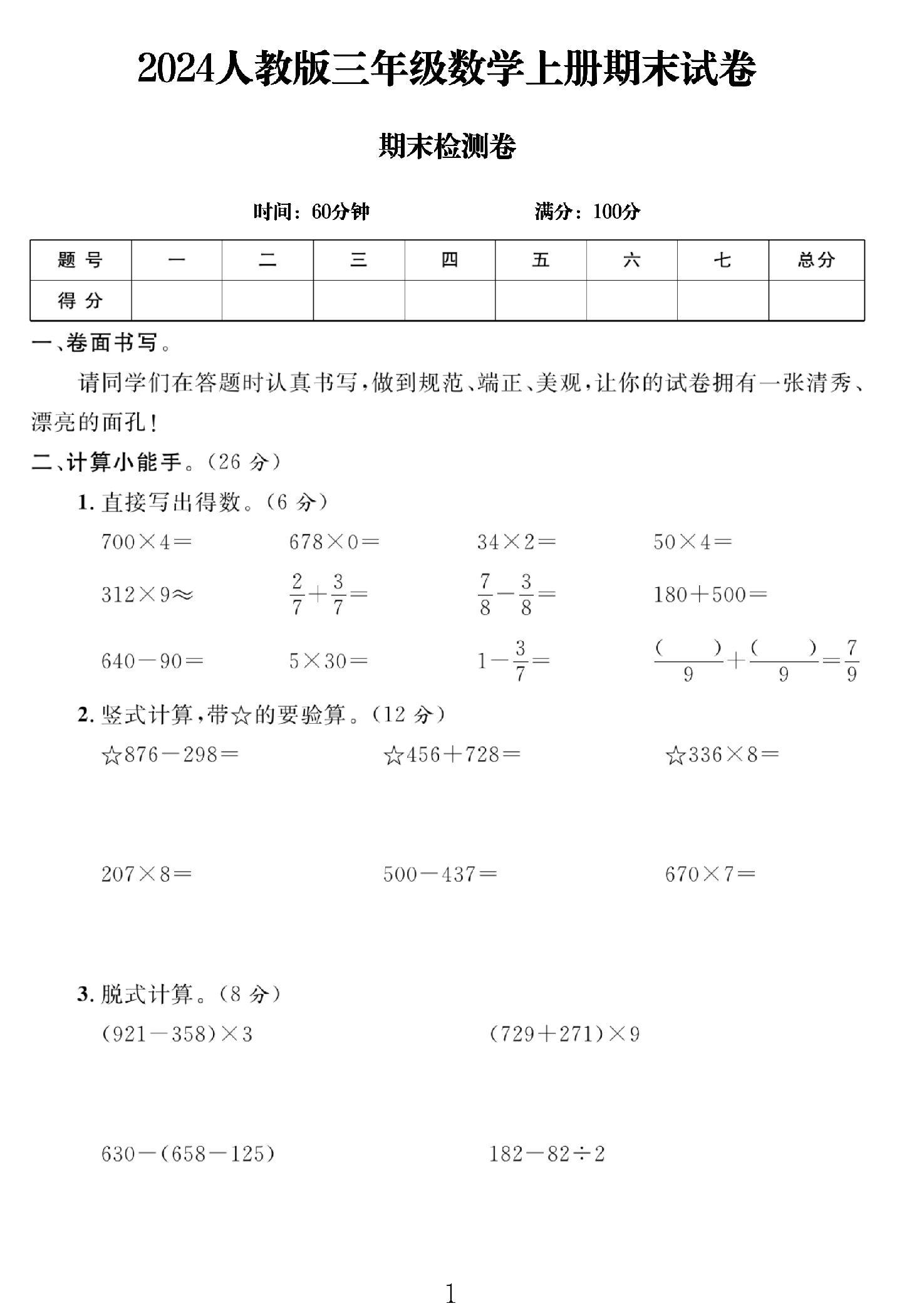 2024人教版三年级数学上册期末试卷

期末检测卷

时间：60分钟 满分：100分

| 题号 | 一 | 二 | 三 | 四 | 五 | 六 | 七 | 总分 |
|---|---|---|---|---|---|---|---|---|
| 得分 |  |  |  |  |  |  |  |  |

一、卷面书写。

请同学们在答题时认真书写，做到规范、端正、美观，让你的试卷拥有一张清秀、漂亮的面孔！

二、计算小能手。(26分)

1.直接写出得数。(6分)

$700\times4=$ $678\times0=$ $34\times2=$ $50\times4=$

$312\times9\approx$ $\frac{2}{7}+\frac{3}{7}=$ $\frac{7}{8}-\frac{3}{8}=$ $180+500=$

$640-90=$ $5\times30=$ $1-\frac{3}{7}=$ $\frac{(\quad)}{9}+\frac{(\quad)}{9}=\frac{7}{9}$

2.竖式计算，带☆的要验算。(12分)

☆$876-298=$ ☆$456+728=$ ☆$336\times8=$

$207\times8=$ $500-437=$ $670\times7=$

3.脱式计算。(8分)

$(921-358)\times3$ $(729+271)\times9$

$630-(658-125)$ $182-82\div2$

1